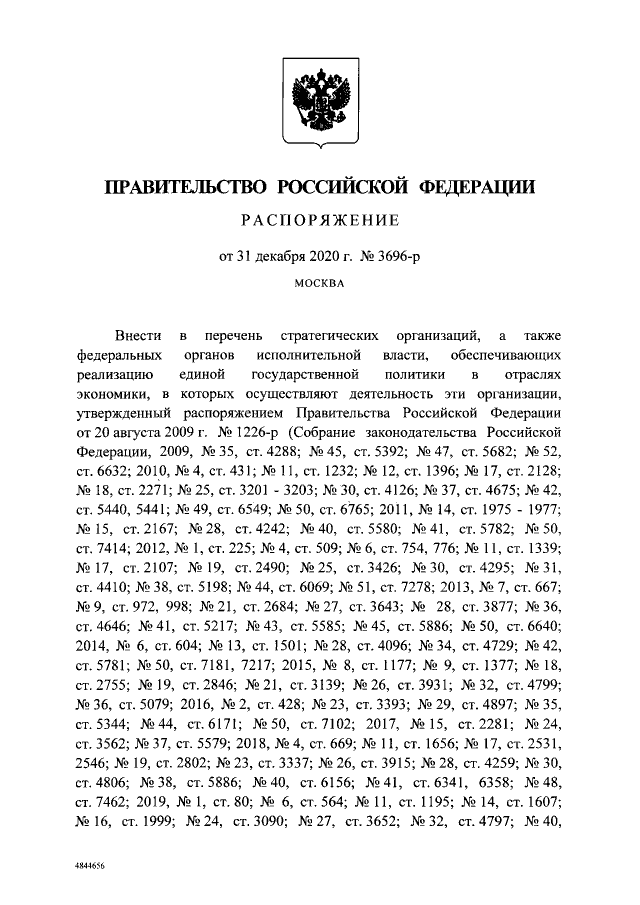 ПРАВИТЕЛЬСТВО РОССИЙСКОЙ ФЕДЕРАЦИИ

РАСПОРЯЖЕНИЕ

от 31 декабря 2020 г. № 3696-р

МОСКВА

Внести в перечень стратегических организаций, а также федеральных органов исполнительной власти, обеспечивающих реализацию единой государственной политики в отраслях экономики, в которых осуществляют деятельность эти организации, утвержденный распоряжением Правительства Российской Федерации от 20 августа 2009 г. № 1226-р (Собрание законодательства Российской Федерации, 2009, № 35, ст. 4288; № 45, ст. 5392; № 47, ст. 5682; № 52, ст. 6632; 2010, № 4, ст. 431; № 11, ст. 1232; № 12, ст. 1396; № 17, ст. 2128; № 18, ст. 2271; № 25, ст. 3201 - 3203; № 30, ст. 4126; № 37, ст. 4675; № 42, ст. 5440, 5441; № 49, ст. 6549; № 50, ст. 6765; 2011, № 14, ст. 1975 - 1977; № 15, ст. 2167; № 28, ст. 4242; № 40, ст. 5580; № 41, ст. 5782; № 50, ст. 7414; 2012, № 1, ст. 225; № 4, ст. 509; № 6, ст. 754, 776; № 11, ст. 1339; № 17, ст. 2107; № 19, ст. 2490; № 25, ст. 3426; № 30, ст. 4295; № 31, ст. 4410; № 38, ст. 5198; № 44, ст. 6069; № 51, ст. 7278; 2013, № 7, ст. 667; № 9, ст. 972, 998; № 21, ст. 2684; № 27, ст. 3643; № 28, ст. 3877; № 36, ст. 4646; № 41, ст. 5217; № 43, ст. 5585; № 45, ст. 5886; № 50, ст. 6640; 2014, № 6, ст. 604; № 13, ст. 1501; № 28, ст. 4096; № 34, ст. 4729; № 42, ст. 5781; № 50, ст. 7181, 7217; 2015, № 8, ст. 1177; № 9, ст. 1377; № 18, ст. 2755; № 19, ст. 2846; № 21, ст. 3139; № 26, ст. 3931; № 32, ст. 4799; № 36, ст. 5079; 2016, № 2, ст. 428; № 23, ст. 3393; № 29, ст. 4897; № 35, ст. 5344; № 44, ст. 6171; № 50, ст. 7102; 2017, № 15, ст. 2281; № 24, ст. 3562; № 37, ст. 5579; 2018, № 4, ст. 669; № 11, ст. 1656; № 17, ст. 2531, 2546; № 19, ст. 2802; № 23, ст. 3337; № 26, ст. 3915; № 28, ст. 4259; № 30, ст. 4806; № 38, ст. 5886; № 40, ст. 6156; № 41, ст. 6341, 6358; № 48, ст. 7462; 2019, № 1, ст. 80; № 6, ст. 564; № 11, ст. 1195; № 14, ст. 1607; № 16, ст. 1999; № 24, ст. 3090; № 27, ст. 3652; № 32, ст. 4797; № 40,

4844656